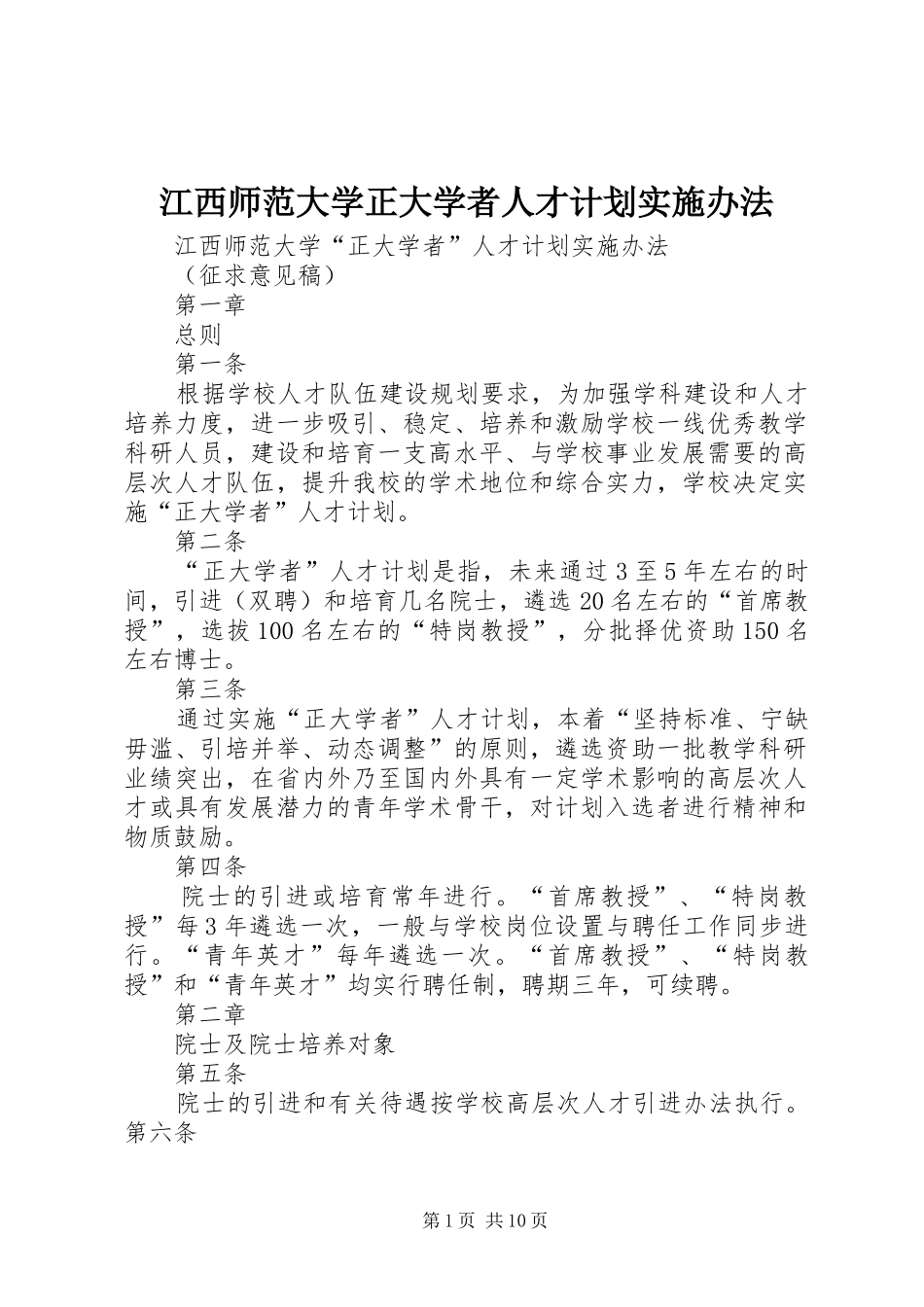 江西师范大学正大学者人才计划实施办法

江西师范大学“正大学者”人才计划实施办法

（征求意见稿）

第一章

总则

第一条

根据学校人才队伍建设规划要求，为加强学科建设和人才培养力度，进一步吸引、稳定、培养和激励学校一线优秀教学科研人员，建设和培育一支高水平、与学校事业发展需要的高层次人才队伍，提升我校的学术地位和综合实力，学校决定实施“正大学者”人才计划。

第二条

“正大学者”人才计划是指，未来通过3至5年左右的时间，引进（双聘）和培育几名院士，遴选20名左右的“首席教授”，选拔100名左右的“特岗教授”，分批择优资助150名左右博士。

第三条

通过实施“正大学者”人才计划，本着“坚持标准、宁缺毋滥、引培并举、动态调整”的原则，遴选资助一批教学科研业绩突出，在省内外乃至国内外具有一定学术影响的高层次人才或具有发展潜力的青年学术骨干，对计划入选者进行精神和物质鼓励。

第四条

院士的引进或培育常年进行。“首席教授”、“特岗教授”每3年遴选一次，一般与学校岗位设置与聘任工作同步进行。“青年英才”每年遴选一次。“首席教授”、“特岗教授”和“青年英才”均实行聘任制，聘期三年，可续聘。

第二章

院士及院士培养对象

第五条

院士的引进和有关待遇按学校高层次人才引进办法执行。第六条

第1页 共10页